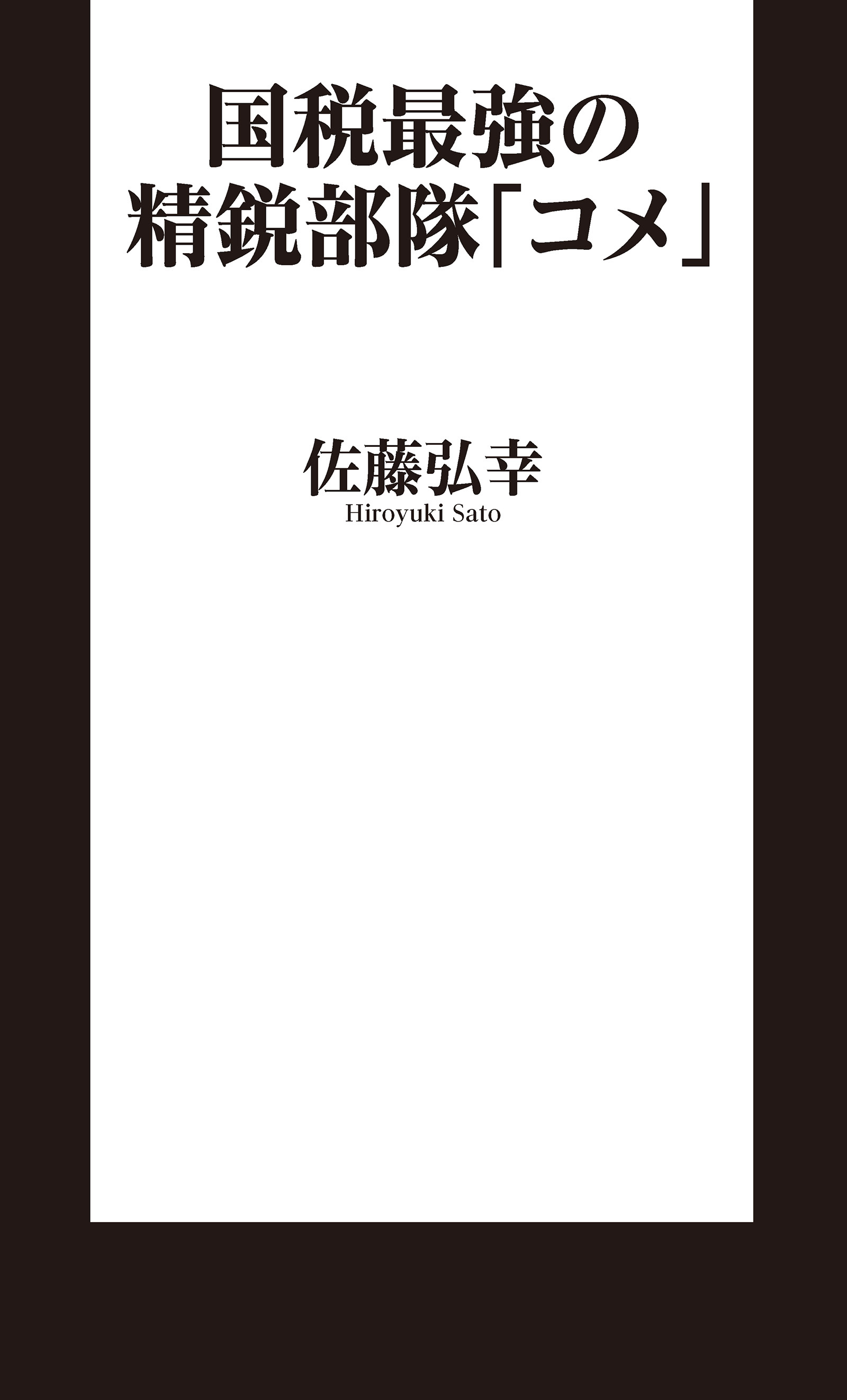 国税最強の
精鋭部隊「コメ」

佐藤弘幸
Hiroyuki Sato